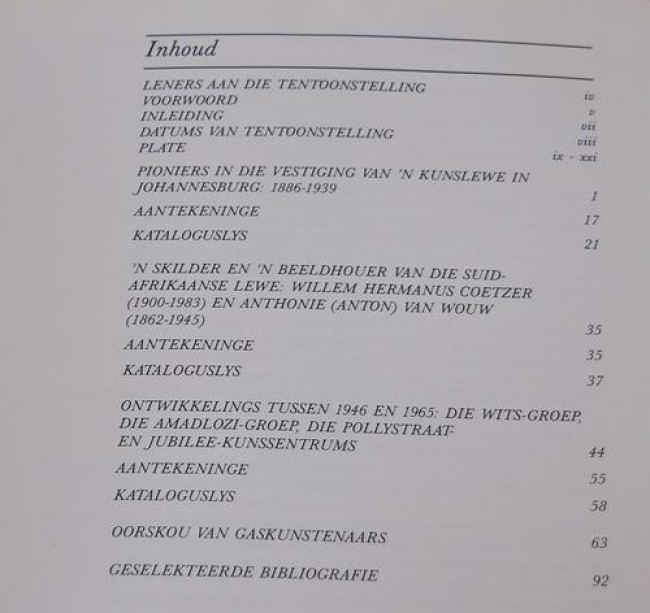 Inhoud

LENERS AAN DIE TENTOONSTELLING iv
VOORWOORD v
INLEIDING vii
DATUMS VAN TENTOONSTELLING viii
PLATE ix - xxi

PIONIERS IN DIE VESTIGING VAN 'N KUNSLEWE IN JOHANNESBURG: 1886-1939 1
AANTEKENINGE 17
KATALOGUSLYS 21

'N SKILDER EN 'N BEELDHOUER VAN DIE SUID-AFRIKAANSE LEWE: WILLEM HERMANUS COETZER (1900-1983) EN ANTHONIE (ANTON) VAN WOUW (1862-1945) 35
AANTEKENINGE 35
KATALOGUSLYS 37

ONTWIKKELINGS TUSSEN 1946 EN 1965: DIE WITS-GROEP, DIE AMADLOZI-GROEP, DIE POLLYSTRAAT- EN JUBILEE-KUNSSENTRUMS 44
AANTEKENINGE 55
KATALOGUSLYS 58

OORSKOU VAN GASKUNSTENAARS 63

GESELEKTEERDE BIBLIOGRAFIE 92